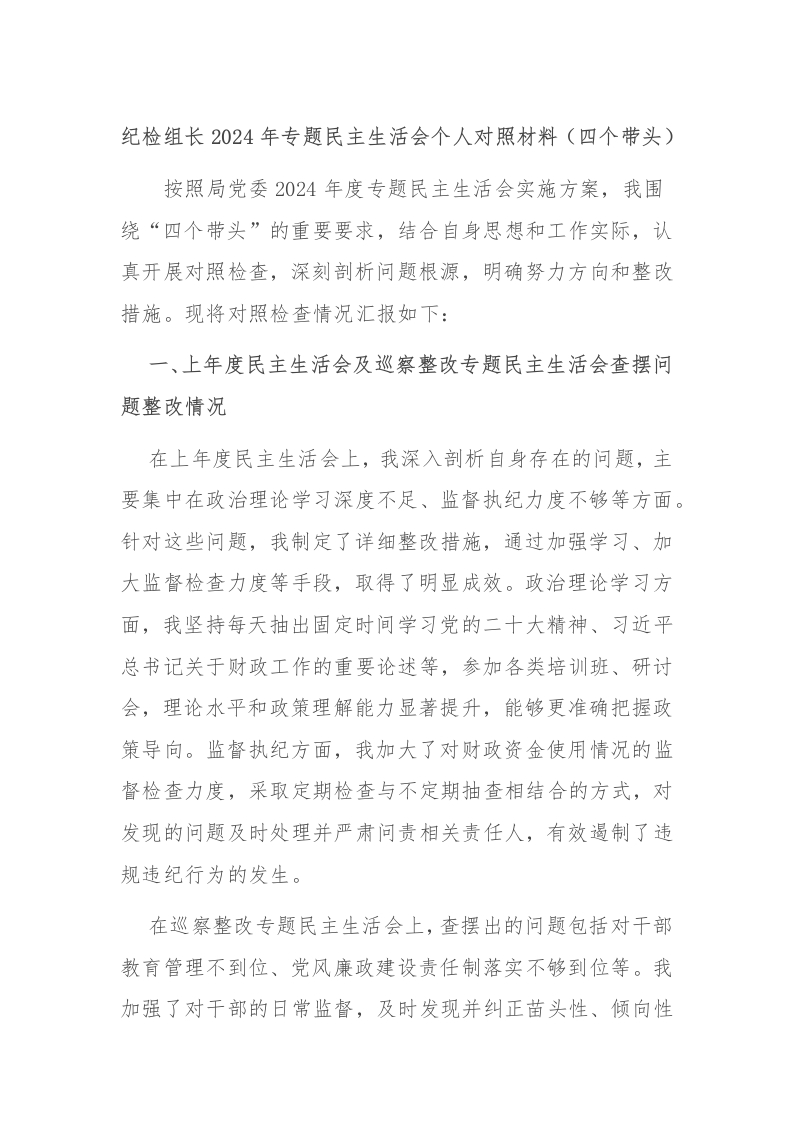 纪检组长 2024 年专题民主生活会个人对照材料（四个带头）

按照局党委 2024 年度专题民主生活会实施方案，我围绕“四个带头”的重要要求，结合自身思想和工作实际，认真开展对照检查，深刻剖析问题根源，明确努力方向和整改措施。现将对照检查情况汇报如下：

一、上年度民主生活会及巡察整改专题民主生活会查摆问题整改情况

在上年度民主生活会上，我深入剖析自身存在的问题，主要集中在政治理论学习深度不足、监督执纪力度不够等方面。针对这些问题，我制定了详细整改措施，通过加强学习、加大监督检查力度等手段，取得了明显成效。政治理论学习方面，我坚持每天抽出固定时间学习党的二十大精神、习近平总书记关于财政工作的重要论述等，参加各类培训班、研讨会，理论水平和政策理解能力显著提升，能够更准确把握政策导向。监督执纪方面，我加大了对财政资金使用情况的监督检查力度，采取定期检查与不定期抽查相结合的方式，对发现的问题及时处理并严肃问责相关责任人，有效遏制了违规违纪行为的发生。

在巡察整改专题民主生活会上，查摆出的问题包括对干部教育管理不到位、党风廉政建设责任制落实不够到位等。我加强了对干部的日常监督，及时发现并纠正苗头性、倾向性